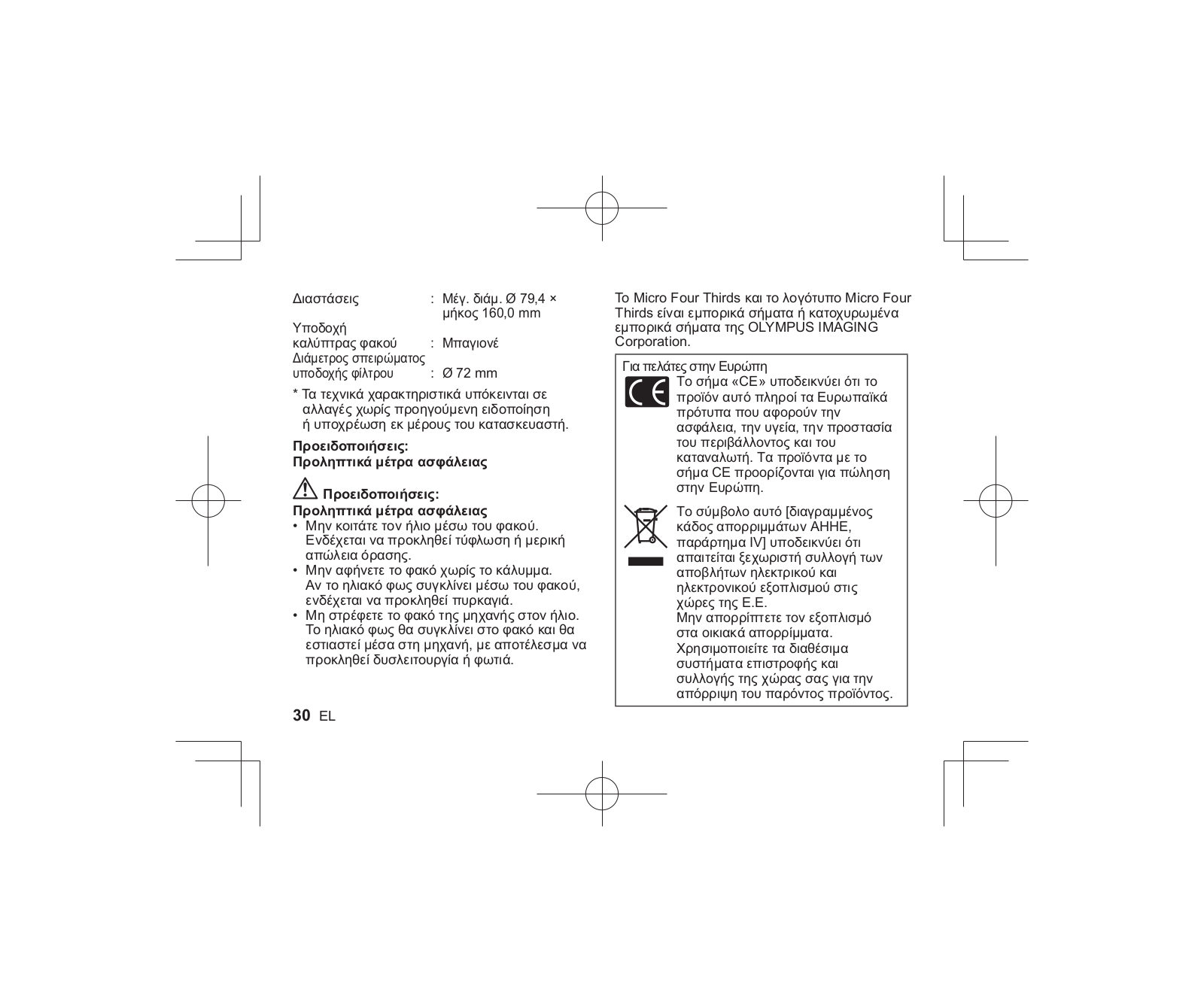 Διαστάσεις : Μέγ. διάμ. Ø 79,4 × μήκος 160,0 mm
Υποδοχή καλύπτρας φακού : Μπαγιονέ
Διάμετρος σπειρώματος υποδοχής φίλτρου : Ø 72 mm

* Τα τεχνικά χαρακτηριστικά υπόκεινται σε αλλαγές χωρίς προηγούμενη ειδοποίηση ή υποχρέωση εκ μέρους του κατασκευαστή.

Προειδοποιήσεις:
Προληπτικά μέτρα ασφάλειας

Προειδοποιήσεις:
Προληπτικά μέτρα ασφάλειας
• Μην κοιτάτε τον ήλιο μέσω του φακού. Ενδέχεται να προκληθεί τύφλωση ή μερική απώλεια όρασης.
• Μην αφήνετε το φακό χωρίς το κάλυμμα. Αν το ηλιακό φως συγκλίνει μέσω του φακού, ενδέχεται να προκληθεί πυρκαγιά.
• Μη στρέφετε το φακό της μηχανής στον ήλιο. Το ηλιακό φως θα συγκλίνει στο φακό και θα εστιαστεί μέσα στη μηχανή, με αποτέλεσμα να προκληθεί δυσλειτουργία ή φωτιά.

30 EL

Το Micro Four Thirds και το λογότυπο Micro Four Thirds είναι εμπορικά σήματα ή κατοχυρωμένα εμπορικά σήματα της OLYMPUS IMAGING Corporation.

Για πελάτες στην Ευρώπη
Το σήμα «CE» υποδεικνύει ότι το προϊόν αυτό πληροί τα Ευρωπαϊκά πρότυπα που αφορούν την ασφάλεια, την υγεία, την προστασία του περιβάλλοντος και του καταναλωτή. Τα προϊόντα με το σήμα CE προορίζονται για πώληση στην Ευρώπη.

Το σύμβολο αυτό [διαγραμμένος κάδος απορριμμάτων ΑΗΗΕ, παράρτημα IV] υποδεικνύει ότι απαιτείται ξεχωριστή συλλογή των αποβλήτων ηλεκτρικού και ηλεκτρονικού εξοπλισμού στις χώρες της Ε.Ε.
Μην απορρίπτετε τον εξοπλισμό στα οικιακά απορρίμματα.
Χρησιμοποιείτε τα διαθέσιμα συστήματα επιστροφής και συλλογής της χώρας σας για την απόρριψη του παρόντος προϊόντος.